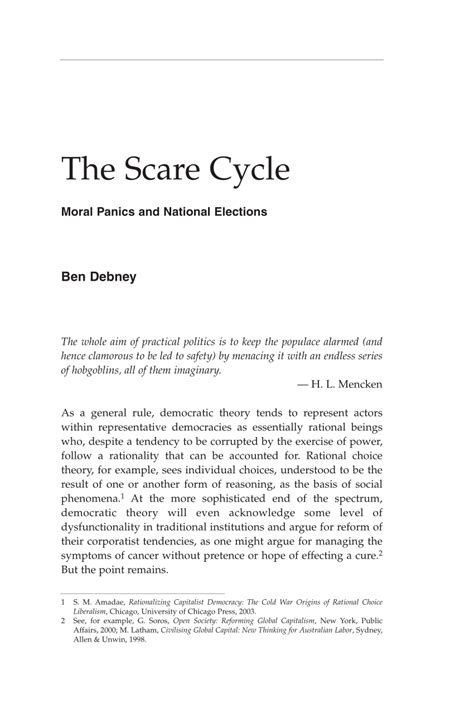 The Scare Cycle

Moral Panics and National Elections

Ben Debney

The whole aim of practical politics is to keep the populace alarmed (and hence clamorous to be led to safety) by menacing it with an endless series of hobgoblins, all of them imaginary.

— H. L. Mencken

As a general rule, democratic theory tends to represent actors within representative democracies as essentially rational beings who, despite a tendency to be corrupted by the exercise of power, follow a rationality that can be accounted for. Rational choice theory, for example, sees individual choices, understood to be the result of one or another form of reasoning, as the basis of social phenomena.$^1$ At the more sophisticated end of the spectrum, democratic theory will even acknowledge some level of dysfunctionality in traditional institutions and argue for reform of their corporatist tendencies, as one might argue for managing the symptoms of cancer without pretence or hope of effecting a cure.$^2$ But the point remains.

1 S. M. Amadae, Rationalizing Capitalist Democracy: The Cold War Origins of Rational Choice Liberalism, Chicago, University of Chicago Press, 2003.
2 See, for example, G. Soros, Open Society: Reforming Global Capitalism, New York, Public Affairs, 2000; M. Latham, Civilising Global Capital: New Thinking for Australian Labor, Sydney, Allen & Unwin, 1998.